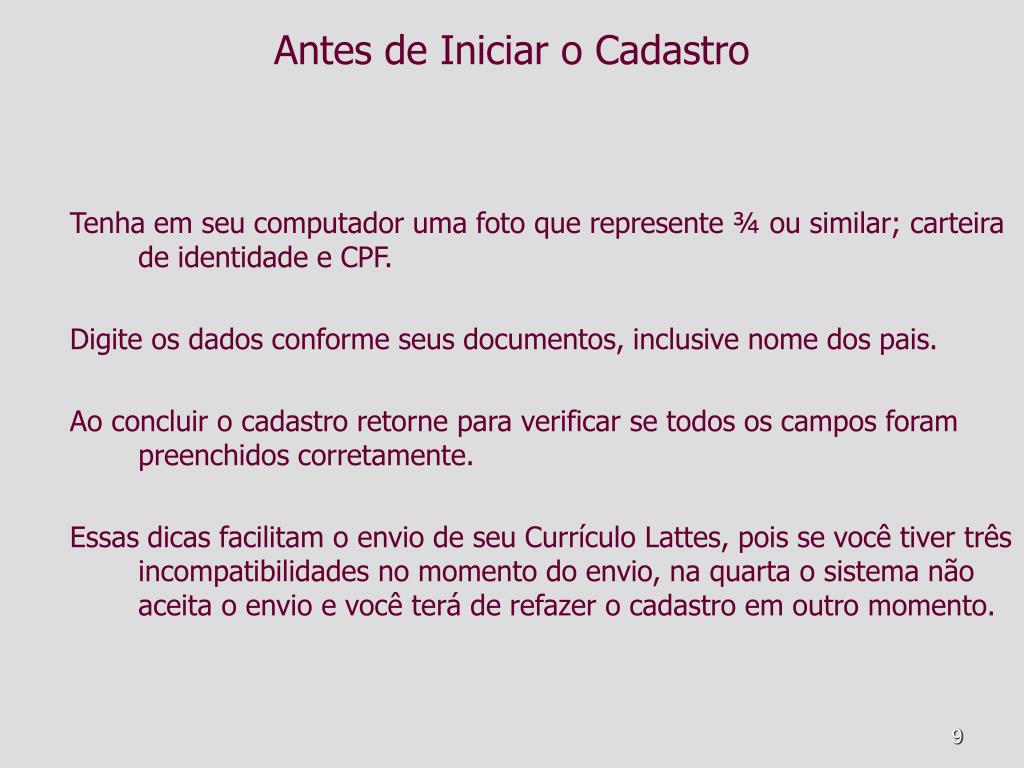 Antes de Iniciar o Cadastro

Tenha em seu computador uma foto que represente ¾ ou similar; carteira de identidade e CPF.

Digite os dados conforme seus documentos, inclusive nome dos pais.

Ao concluir o cadastro retorne para verificar se todos os campos foram preenchidos corretamente.

Essas dicas facilitam o envio de seu Currículo Lattes, pois se você tiver três incompatibilidades no momento do envio, na quarta o sistema não aceita o envio e você terá de refazer o cadastro em outro momento.

9